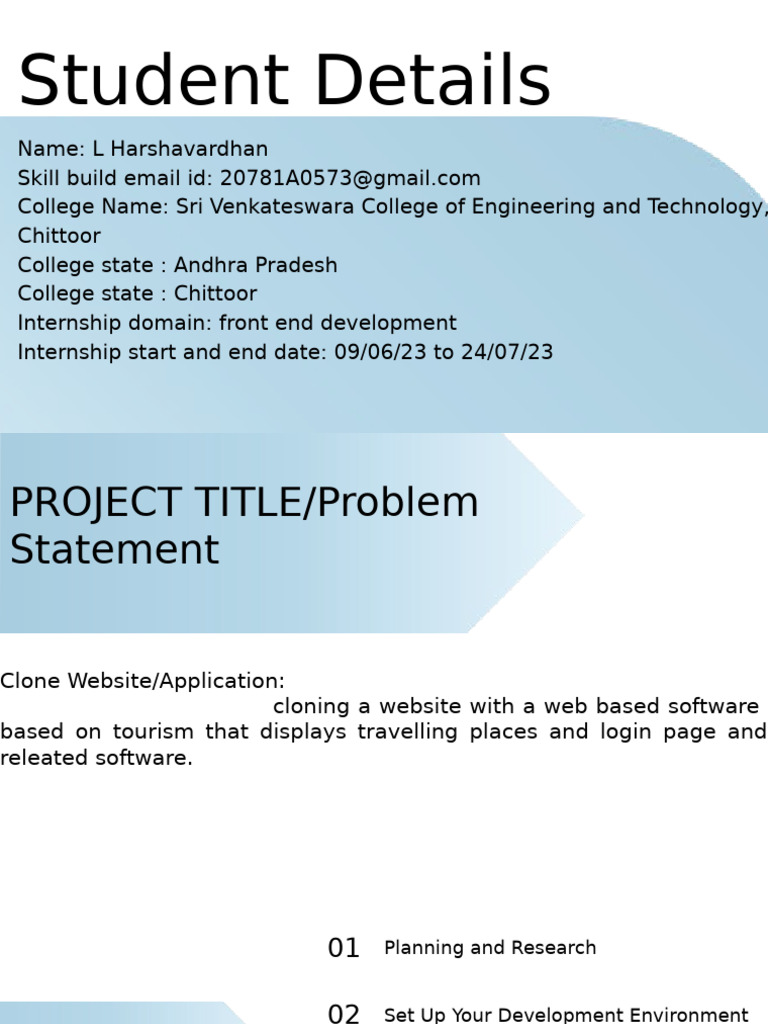 Student Details

Name: L Harshavardhan
Skill build email id: 20781A0573@gmail.com
College Name: Sri Venkateswara College of Engineering and Technology, Chittoor
College state : Andhra Pradesh
College state : Chittoor
Internship domain: front end development
Internship start and end date: 09/06/23 to 24/07/23

PROJECT TITLE/Problem Statement

Clone Website/Application: cloning a website with a web based software based on tourism that displays travelling places and login page and releated software.

01 Planning and Research

02 Set Up Your Development Environment